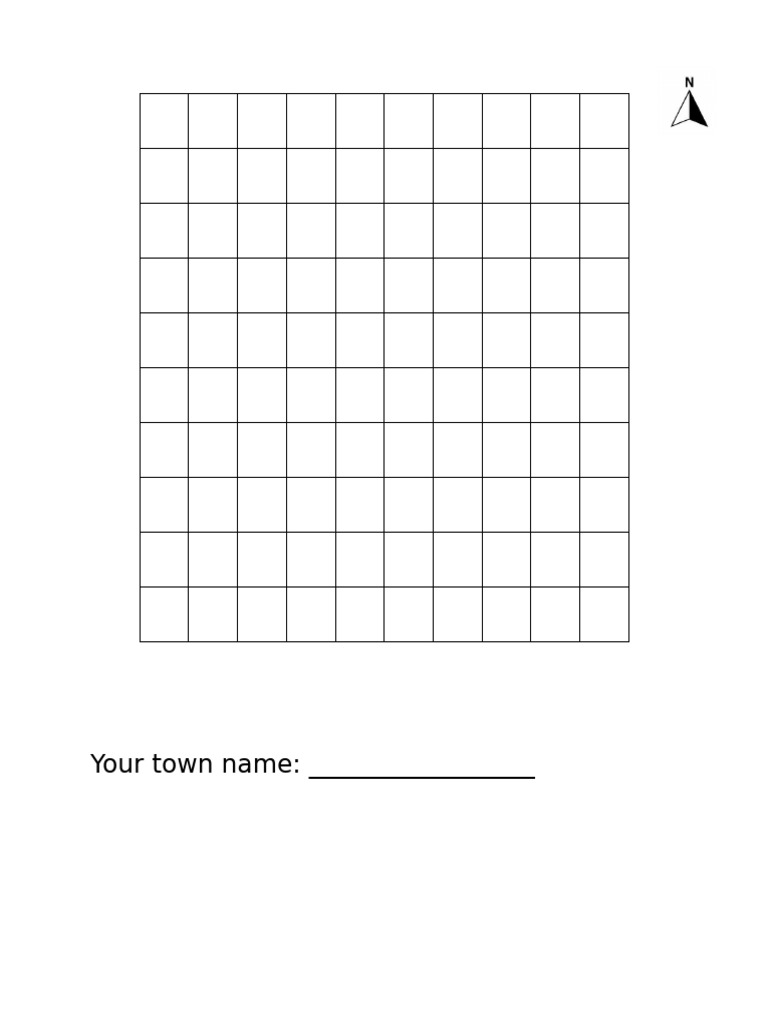 N

Your town name: ____